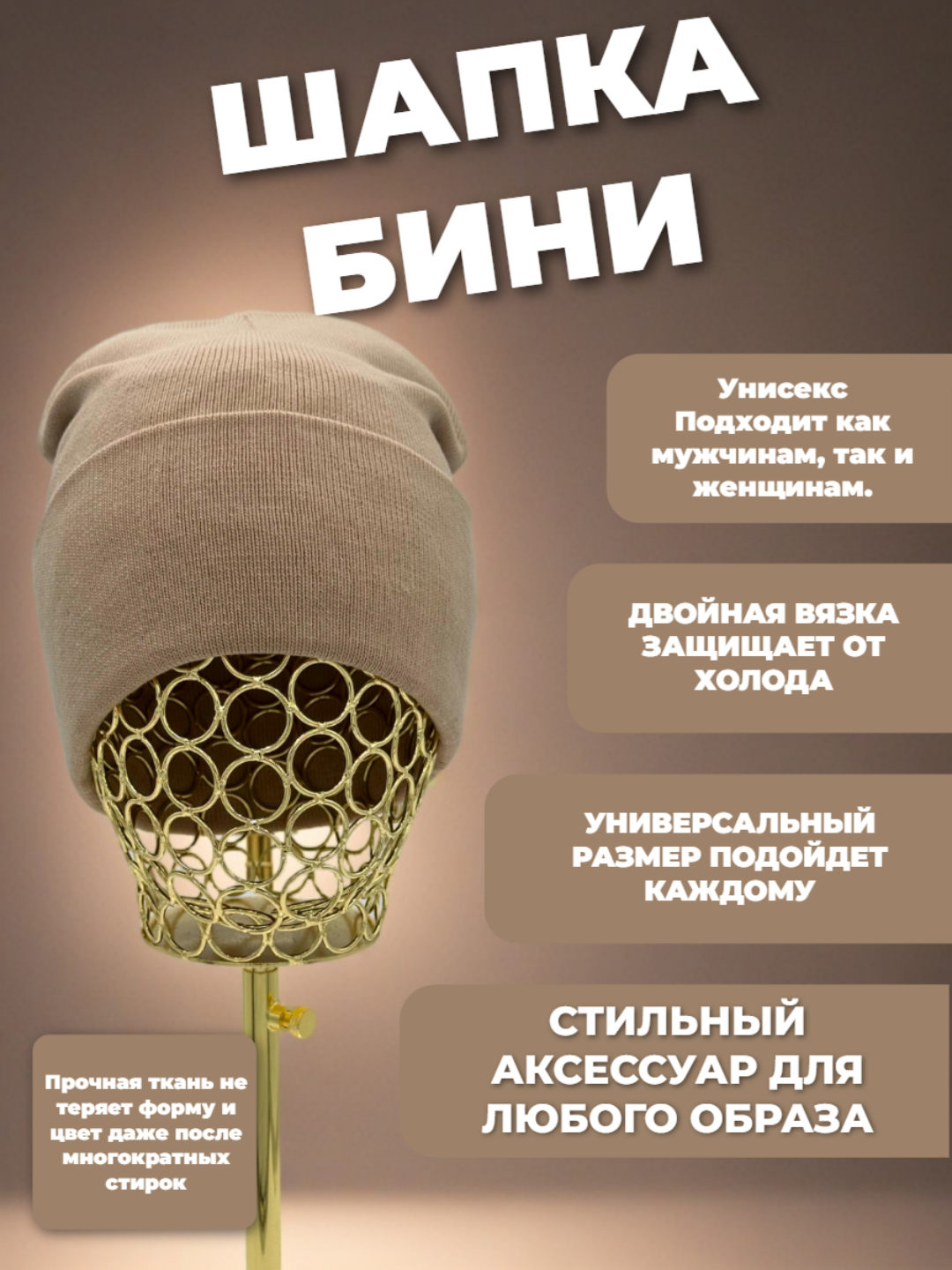 ШАПКА БИНИ

Унисекс
Подходит как мужчинам, так и женщинам.

ДВОЙНАЯ ВЯЗКА ЗАЩИЩАЕТ ОТ ХОЛОДА

УНИВЕРСАЛЬНЫЙ РАЗМЕР ПОДОЙДЕТ КАЖДОМУ

СТИЛЬНЫЙ АКСЕССУАР ДЛЯ ЛЮБОГО ОБРАЗА

Прочная ткань не теряет форму и цвет даже после многократных стирок